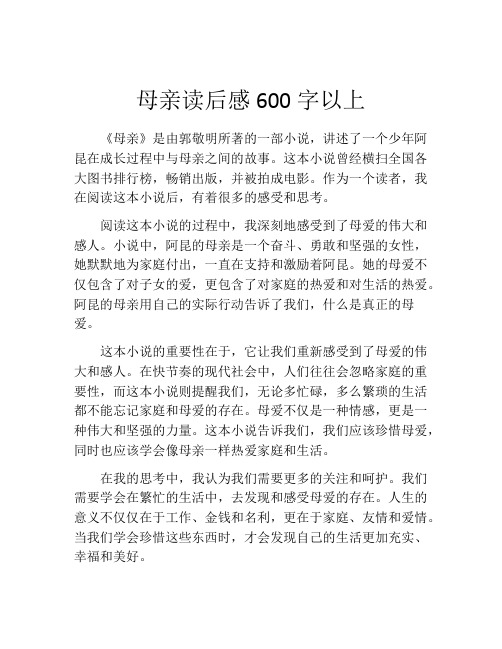 母亲读后感 600 字以上

《母亲》是由郭敬明所著的一部小说，讲述了一个少年阿昆在成长过程中与母亲之间的故事。这本小说曾经横扫全国各大图书排行榜，畅销出版，并被拍成电影。作为一个读者，我在阅读这本小说后，有着很多的感受和思考。

阅读这本小说的过程中，我深刻地感受到了母爱的伟大和感人。小说中，阿昆的母亲是一个奋斗、勇敢和坚强的女性，她默默地为家庭付出，一直在支持和激励着阿昆。她的母爱不仅包含了对子女的爱，更包含了对家庭的热爱和对生活的热爱。阿昆的母亲用自己的实际行动告诉了我们，什么是真正的母爱。

这本小说的重要性在于，它让我们重新感受到了母爱的伟大和感人。在快节奏的现代社会中，人们往往会忽略家庭的重要性，而这本小说则提醒我们，无论多忙碌，多么繁琐的生活都不能忘记家庭和母爱的存在。母爱不仅是一种情感，更是一种伟大和坚强的力量。这本小说告诉我们，我们应该珍惜母爱，同时也应该学会像母亲一样热爱家庭和生活。

在我的思考中，我认为我们需要更多的关注和呵护。我们需要学会在繁忙的生活中，去发现和感受母爱的存在。人生的意义不仅仅在于工作、金钱和名利，更在于家庭、友情和爱情。当我们学会珍惜这些东西时，才会发现自己的生活更加充实、幸福和美好。